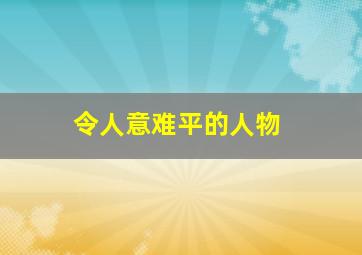 令人意难平的人物